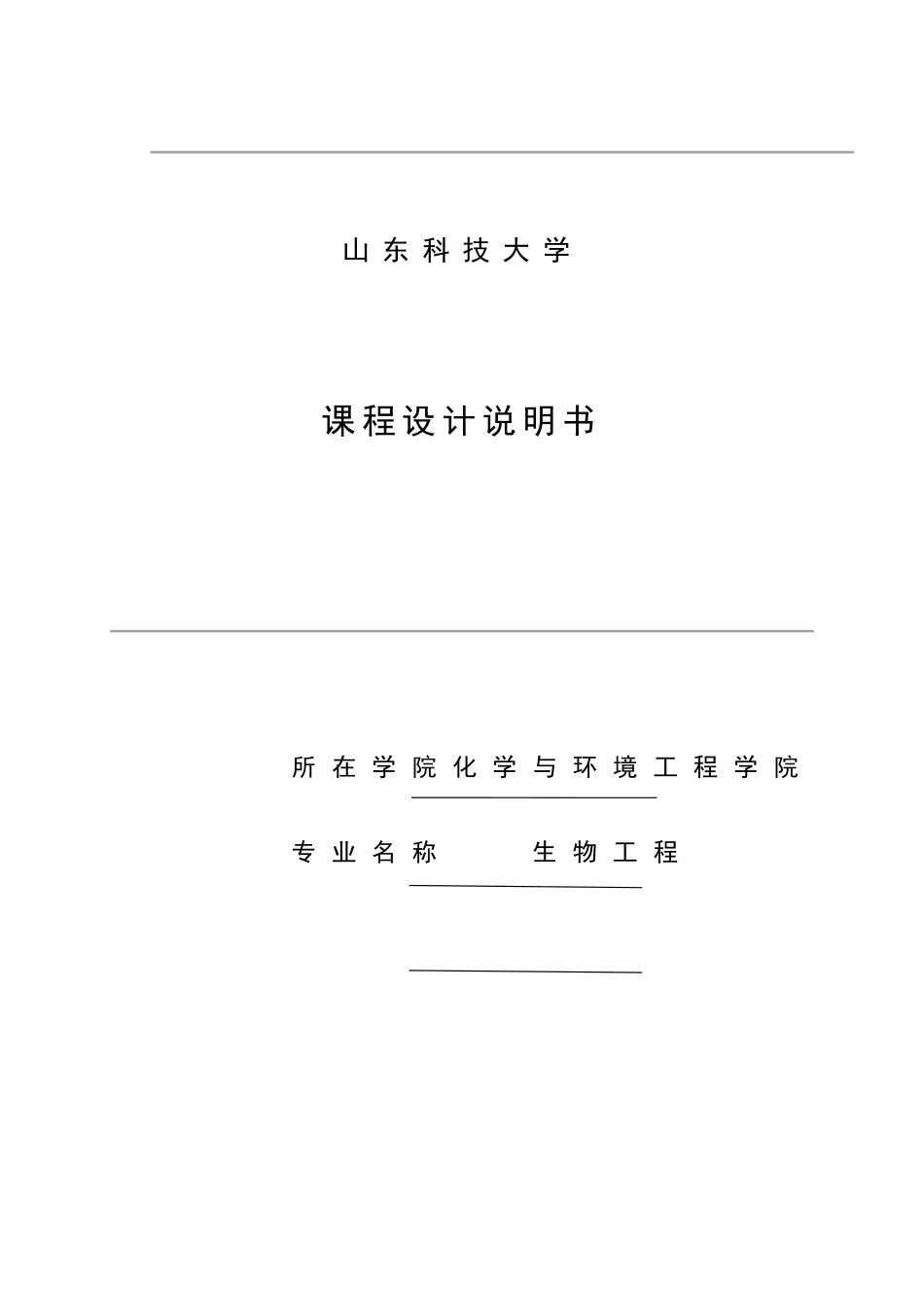 山东科技大学

课程设计说明书

所在学院化学与环境工程学院

专业名称 生物工程